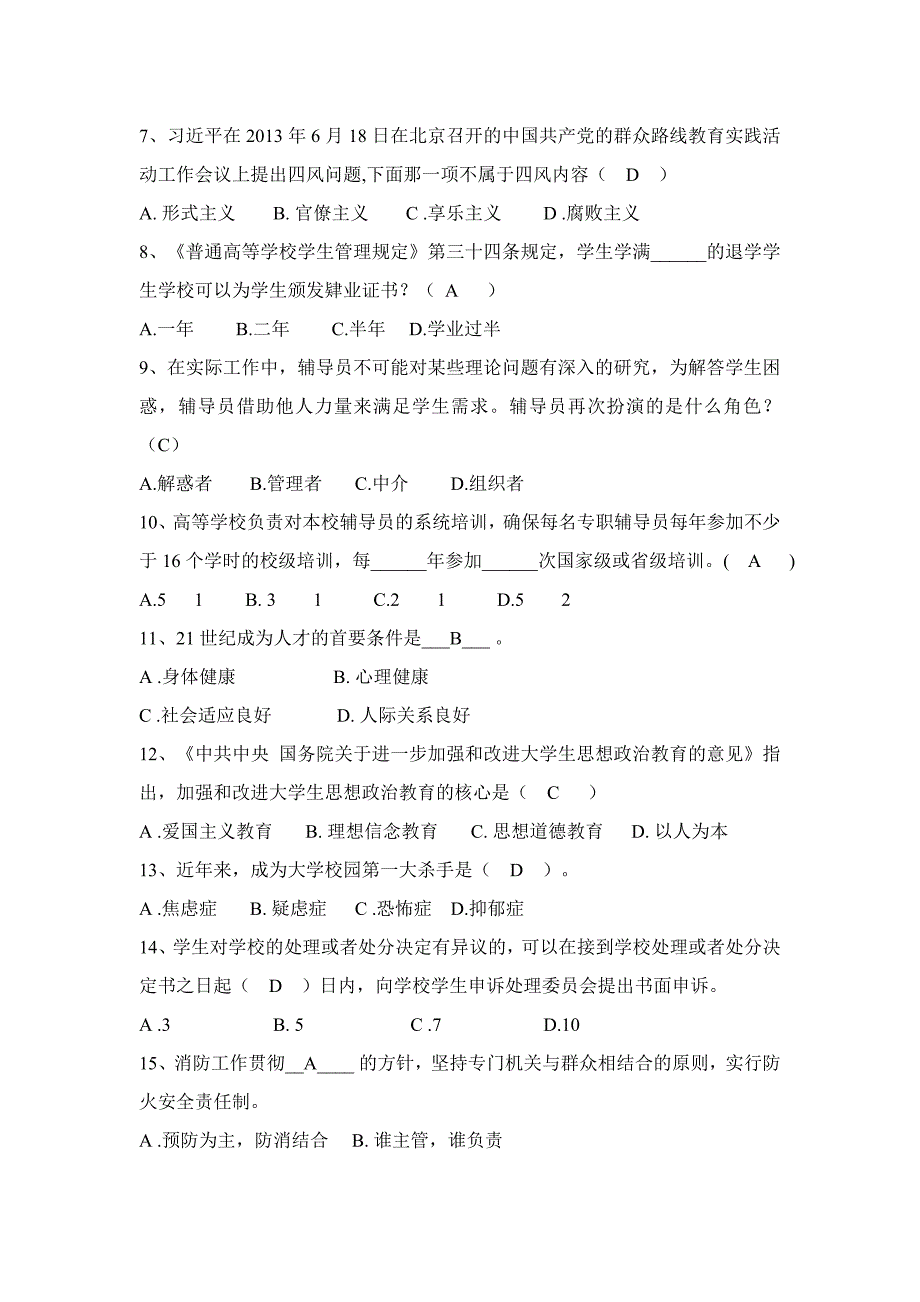 7、习近平在 2013 年 6 月 18 日在北京召开的中国共产党的群众路线教育实践活动工作会议上提出四风问题,下面那一项不属于四风内容（ D ）

A. 形式主义　B. 官僚主义　C .享乐主义　D .腐败主义

8、《普通高等学校学生管理规定》第三十四条规定，学生学满______的退学学生学校可以为学生颁发肄业证书？（ A ）

A.一年　B.二年　C.半年　D.学业过半

9、在实际工作中，辅导员不可能对某些理论问题有深入的研究，为解答学生困惑，辅导员借助他人力量来满足学生需求。辅导员再次扮演的是什么角色？（C）

A.解惑者　B.管理者　C.中介　D.组织者

10、高等学校负责对本校辅导员的系统培训，确保每名专职辅导员每年参加不少于 16 个学时的校级培训，每______年参加______次国家级或省级培训。( A )

A.5　1　B. 3　1　C.2　1　D.5　2

11、21 世纪成为人才的首要条件是___B___ 。

A .身体健康　B. 心理健康

C .社会适应良好　D. 人际关系良好

12、《中共中央 国务院关于进一步加强和改进大学生思想政治教育的意见》指出，加强和改进大学生思想政治教育的核心是（ C ）

A .爱国主义教育　B. 理想信念教育　C. 思想道德教育　D. 以人为本

13、近年来，成为大学校园第一大杀手是（ D ）。

A .焦虑症　B. 疑虑症　C .恐怖症　D.抑郁症

14、学生对学校的处理或者处分决定有异议的，可以在接到学校处理或者处分决定书之日起（ D ）日内，向学校学生申诉处理委员会提出书面申诉。

A .3　B. 5　C .7　D.10

15、消防工作贯彻__A____ 的方针，坚持专门机关与群众相结合的原则，实行防火安全责任制。

A .预防为主，防消结合　B. 谁主管，谁负责